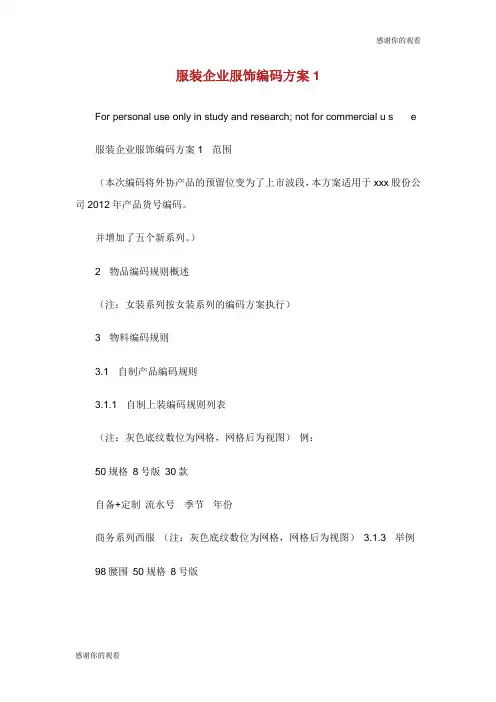 感谢你的观看

服装企业服饰编码方案 1

For personal use only in study and research; not for commercial u s e

服装企业服饰编码方案 1 范围

（本次编码将外协产品的预留位变为了上市波段，本方案适用于 xxx 股份公司 2012 年产品货号编码。

并增加了五个新系列。）

2 物品编码规则概述

（注：女装系列按女装系列的编码方案执行）

3 物料编码规则

3.1 自制产品编码规则

3.1.1 自制上装编码规则列表

（注：灰色底纹数位为网格，网格后为视图） 例：

50 规格 8 号版 30 款

自备+定制 流水号 季节 年份

商务系列西服 （注：灰色底纹数位为网格，网格后为视图） 3.1.3 举例

98 腰围 50 规格 8 号版

感谢你的观看